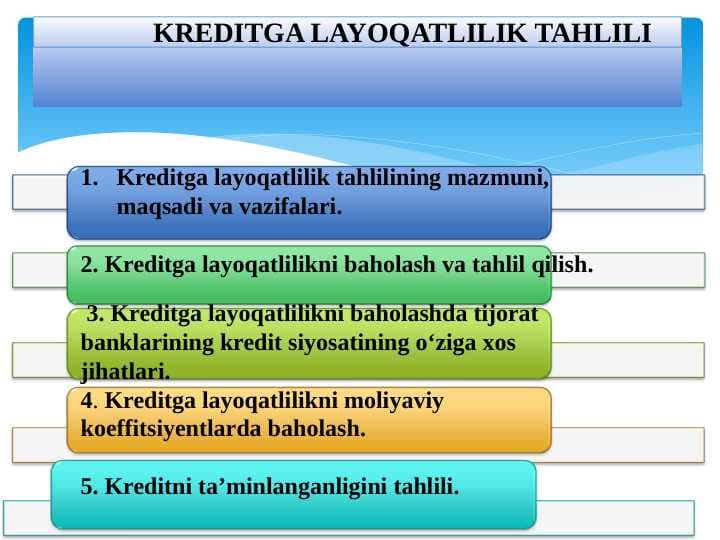 KREDITGA LAYOQATLILIK TAHLILI

1. Kreditga layoqatlilik tahlilining mazmuni, maqsadi va vazifalari.

2. Kreditga layoqatlilikni baholash va tahlil qilish.

3. Kreditga layoqatlilikni baholashda tijorat banklarining kredit siyosatining o‘ziga xos jihatlari.

4. Kreditga layoqatlilikni moliyaviy koeffitsiyentlarda baholash.

5. Kreditni ta’minlanganligini tahlili.